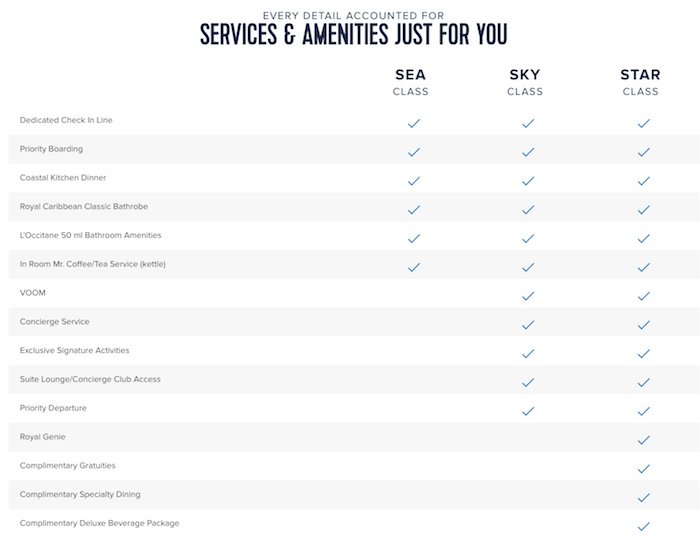 EVERY DETAIL ACCOUNTED FOR
SERVICES & AMENITIES JUST FOR YOU

| | SEA CLASS | SKY CLASS | STAR CLASS |
|---|---|---|---|
| Dedicated Check In Line | ✓ | ✓ | ✓ |
| Priority Boarding | ✓ | ✓ | ✓ |
| Coastal Kitchen Dinner | ✓ | ✓ | ✓ |
| Royal Caribbean Classic Bathrobe | ✓ | ✓ | ✓ |
| L'Occitane 50 ml Bathroom Amenities | ✓ | ✓ | ✓ |
| In Room Mr. Coffee/Tea Service (kettle) | ✓ | ✓ | ✓ |
| VOOM | | ✓ | ✓ |
| Concierge Service | | ✓ | ✓ |
| Exclusive Signature Activities | | ✓ | ✓ |
| Suite Lounge/Concierge Club Access | | ✓ | ✓ |
| Priority Departure | | ✓ | ✓ |
| Royal Genie | | | ✓ |
| Complimentary Gratuities | | | ✓ |
| Complimentary Specialty Dining | | | ✓ |
| Complimentary Deluxe Beverage Package | | | ✓ |